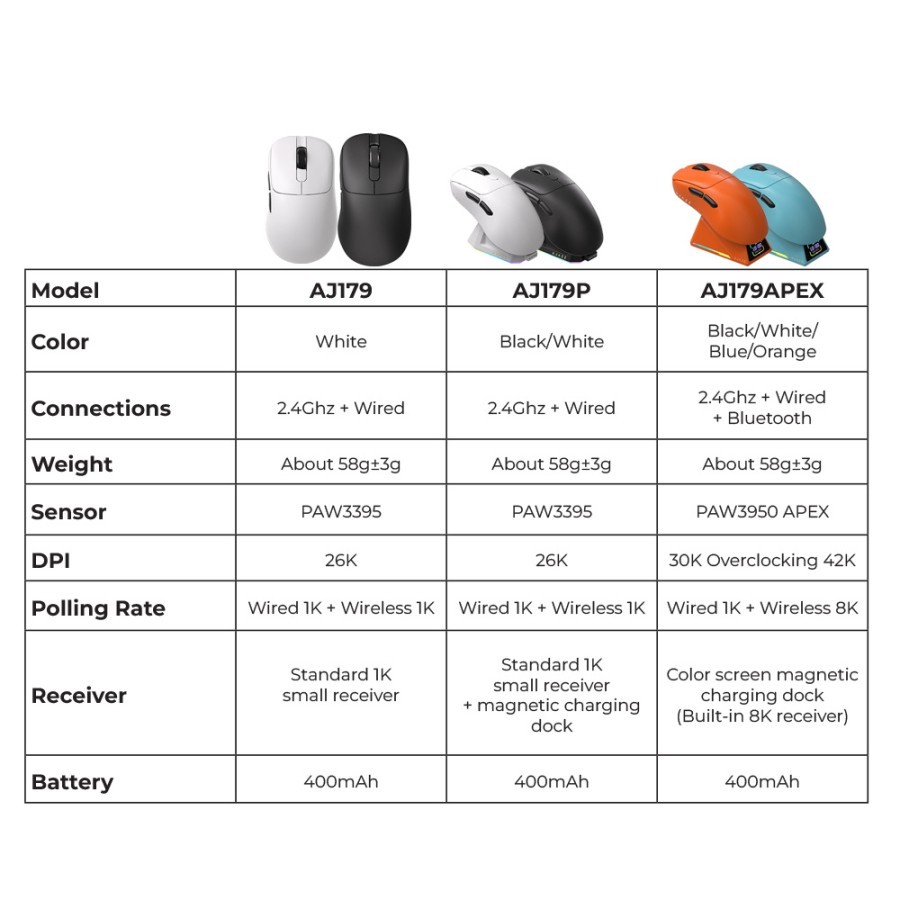 | Model | AJ179 | AJ179P | AJ179APEX |
|---|---|---|---|
| Color | White | Black/White | Black/White/ Blue/Orange |
| Connections | 2.4Ghz + Wired | 2.4Ghz + Wired | 2.4Ghz + Wired + Bluetooth |
| Weight | About 58g±3g | About 58g±3g | About 58g±3g |
| Sensor | PAW3395 | PAW3395 | PAW3950 APEX |
| DPI | 26K | 26K | 30K Overclocking 42K |
| Polling Rate | Wired 1K + Wireless 1K | Wired 1K + Wireless 1K | Wired 1K + Wireless 8K |
| Receiver | Standard 1K small receiver | Standard 1K small receiver + magnetic charging dock | Color screen magnetic charging dock (Built-in 8K receiver) |
| Battery | 400mAh | 400mAh | 400mAh |